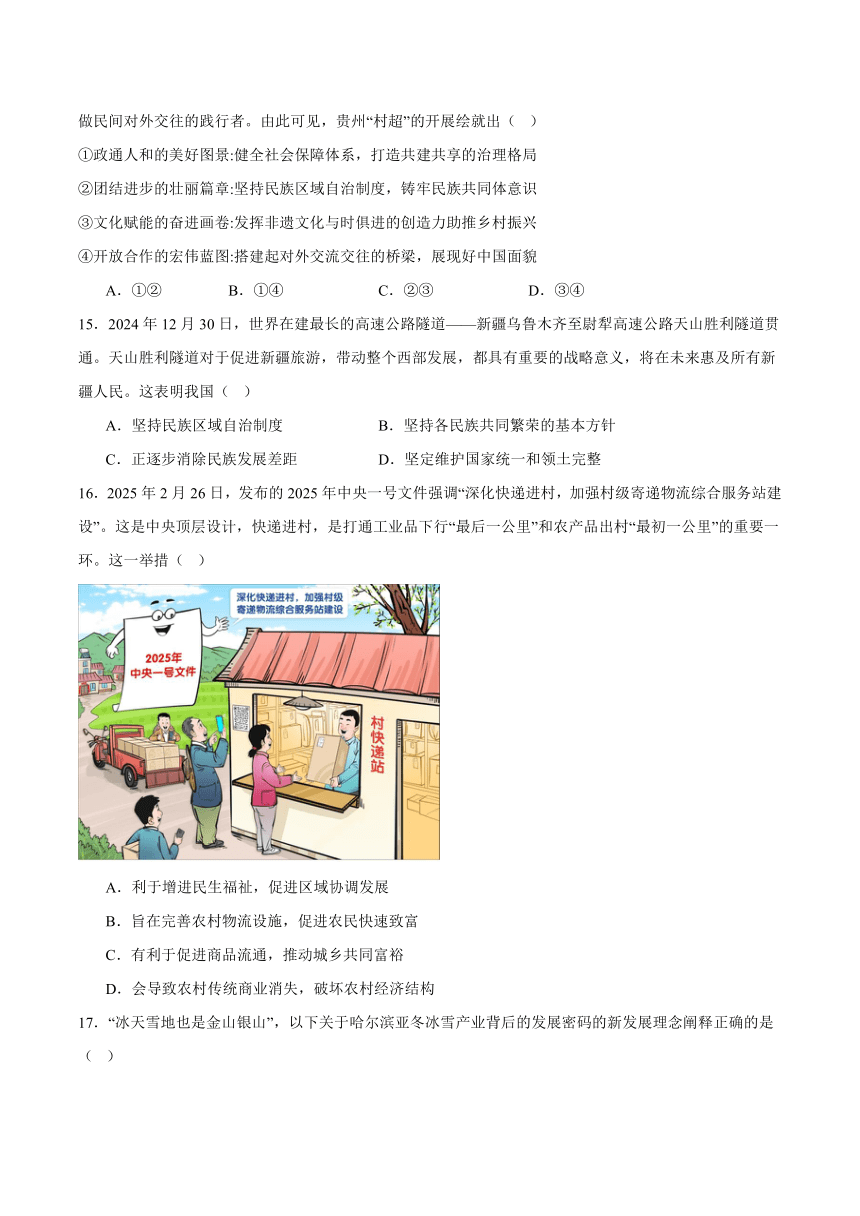 做民间对外交往的践行者。由此可见，贵州“村超”的开展绘就出（ ）

①政通人和的美好图景:健全社会保障体系，打造共建共享的治理格局

②团结进步的壮丽篇章:坚持民族区域自治制度，铸牢民族共同体意识

③文化赋能的奋进画卷:发挥非遗文化与时俱进的创造力助推乡村振兴

④开放合作的宏伟蓝图:搭建起对外交流交往的桥梁，展现好中国面貌

A．①② B．①④ C．②③ D．③④

15．2024 年 12 月 30 日，世界在建最长的高速公路隧道——新疆乌鲁木齐至尉犁高速公路天山胜利隧道贯通。天山胜利隧道对于促进新疆旅游，带动整个西部发展，都具有重要的战略意义，将在未来惠及所有新疆人民。这表明我国（ ）

A．坚持民族区域自治制度 B．坚持各民族共同繁荣的基本方针

C．正逐步消除民族发展差距 D．坚定维护国家统一和领土完整

16．2025 年 2 月 26 日，发布的 2025 年中央一号文件强调“深化快递进村，加强村级寄递物流综合服务站建设”。这是中央顶层设计，快递进村，是打通工业品下行“最后一公里”和农产品出村“最初一公里”的重要一环。这一举措（ ）

深化快递进村，加强村级寄递物流综合服务站建设

2025年
中央一号文件

村快递站

A．利于增进民生福祉，促进区域协调发展

B．旨在完善农村物流设施，促进农民快速致富

C．有利于促进商品流通，推动城乡共同富裕

D．会导致农村传统商业消失，破坏农村经济结构

17．“冰天雪地也是金山银山”，以下关于哈尔滨亚冬冰雪产业背后的发展密码的新发展理念阐释正确的是（ ）